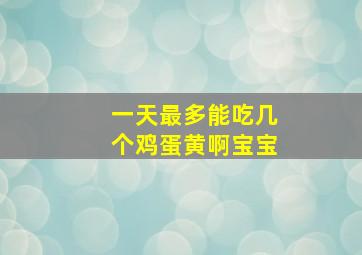 一天最多能吃几个鸡蛋黄啊宝宝